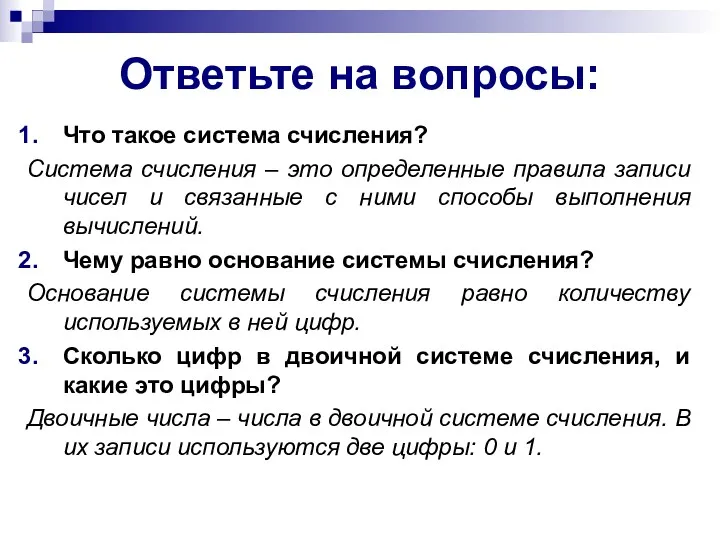 Ответьте на вопросы:

1. Что такое система счисления?

Система счисления – это определенные правила записи чисел и связанные с ними способы выполнения вычислений.

2. Чему равно основание системы счисления?

Основание системы счисления равно количеству используемых в ней цифр.

3. Сколько цифр в двоичной системе счисления, и какие это цифры?

Двоичные числа – числа в двоичной системе счисления. В их записи используются две цифры: 0 и 1.